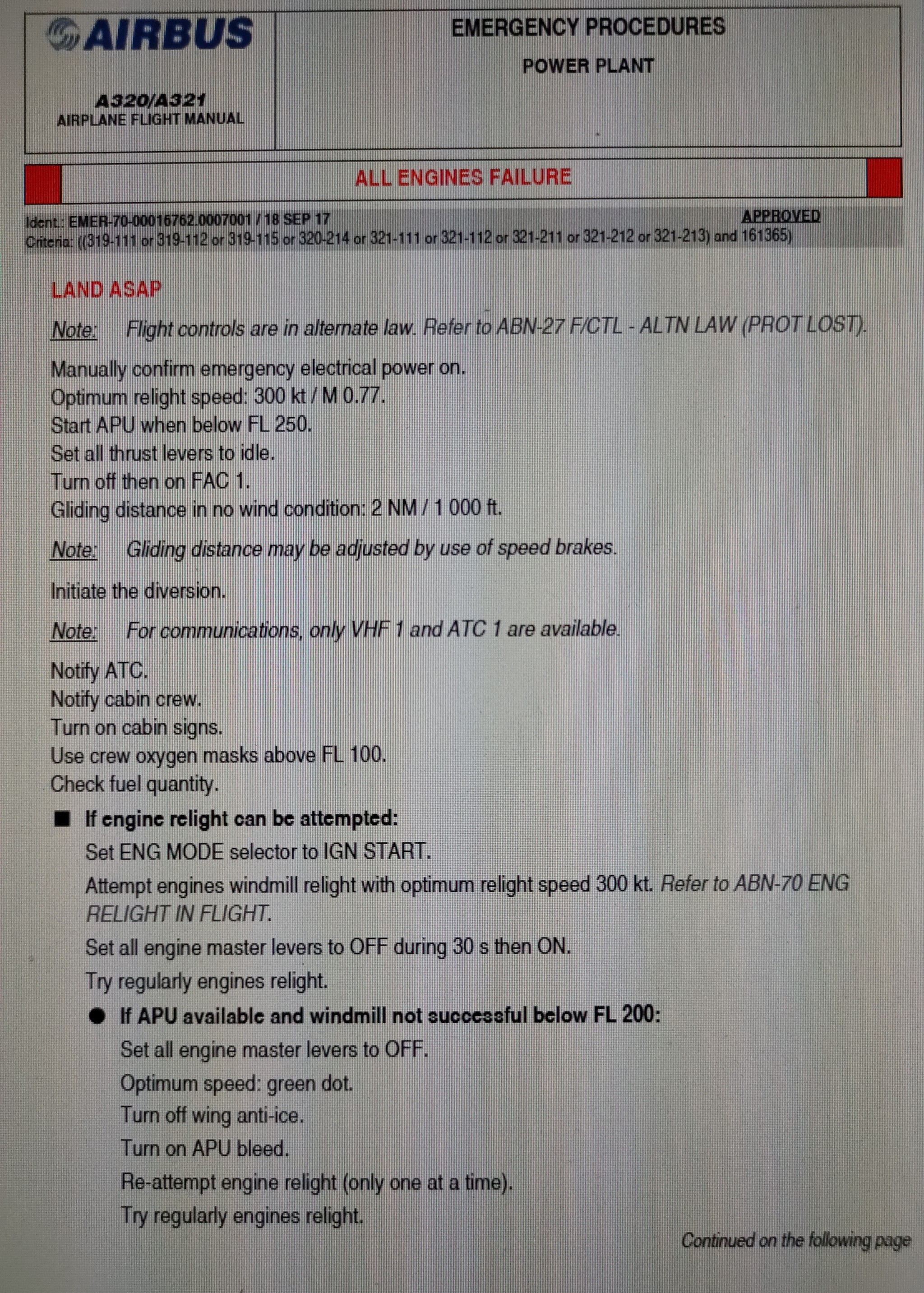 AIRBUS

A320/A321
AIRPLANE FLIGHT MANUAL

EMERGENCY PROCEDURES

POWER PLANT

ALL ENGINES FAILURE

Ident.: EMER-70-00016762.0007001 / 18 SEP 17 APPROVED
Criteria: ((319-111 or 319-112 or 319-115 or 320-214 or 321-111 or 321-112 or 321-211 or 321-212 or 321-213) and 161365)

LAND ASAP

Note: Flight controls are in alternate law. Refer to ABN-27 F/CTL - ALTN LAW (PROT LOST).

Manually confirm emergency electrical power on.
Optimum relight speed: 300 kt / M 0.77.
Start APU when below FL 250.
Set all thrust levers to idle.
Turn off then on FAC 1.
Gliding distance in no wind condition: 2 NM / 1 000 ft.

Note: Gliding distance may be adjusted by use of speed brakes.

Initiate the diversion.

Note: For communications, only VHF 1 and ATC 1 are available.

Notify ATC.
Notify cabin crew.
Turn on cabin signs.
Use crew oxygen masks above FL 100.
Check fuel quantity.

■ If engine relight can be attempted:
Set ENG MODE selector to IGN START.
Attempt engines windmill relight with optimum relight speed 300 kt. Refer to ABN-70 ENG RELIGHT IN FLIGHT.
Set all engine master levers to OFF during 30 s then ON.
Try regularly engines relight.

● If APU available and windmill not successful below FL 200:
Set all engine master levers to OFF.
Optimum speed: green dot.
Turn off wing anti-ice.
Turn on APU bleed.
Re-attempt engine relight (only one at a time).
Try regularly engines relight.

Continued on the following page